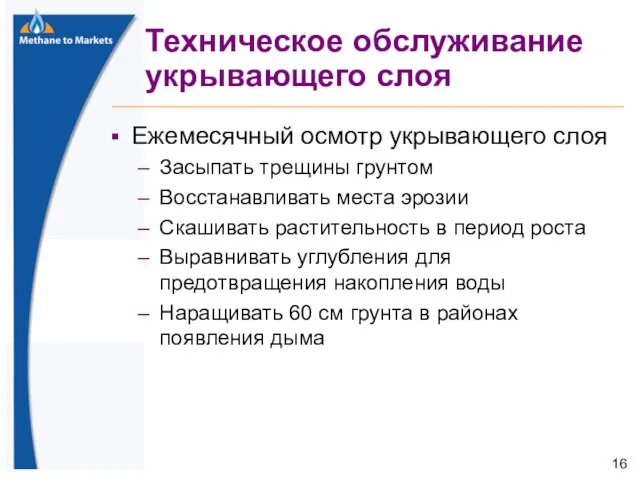 Methane to Markets

Техническое обслуживание укрывающего слоя

▪ Ежемесячный осмотр укрывающего слоя
– Засыпать трещины грунтом
– Восстанавливать места эрозии
– Скашивать растительность в период роста
– Выравнивать углубления для предотвращения накопления воды
– Наращивать 60 см грунта в районах появления дыма

16